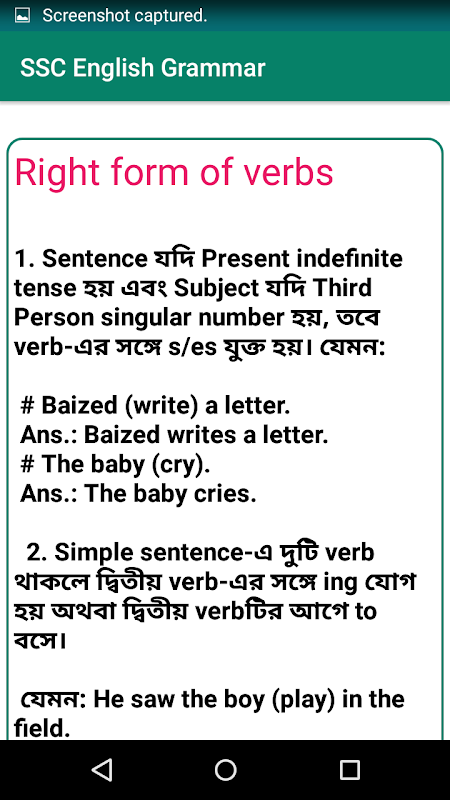 Screenshot captured.

SSC English Grammar

Right form of verbs

1. Sentence যদি Present indefinite tense হয় এবং Subject যদি Third Person singular number হয়, তবে verb-এর সঙ্গে s/es যুক্ত হয়। যেমন:

# Baized (write) a letter.
Ans.: Baized writes a letter.
# The baby (cry).
Ans.: The baby cries.

2. Simple sentence-এ দুটি verb থাকলে দ্বিতীয় verb-এর সঙ্গে ing যোগ হয় অথবা দ্বিতীয় verbটির আগে to বসে।

যেমন: He saw the boy (play) in the field.